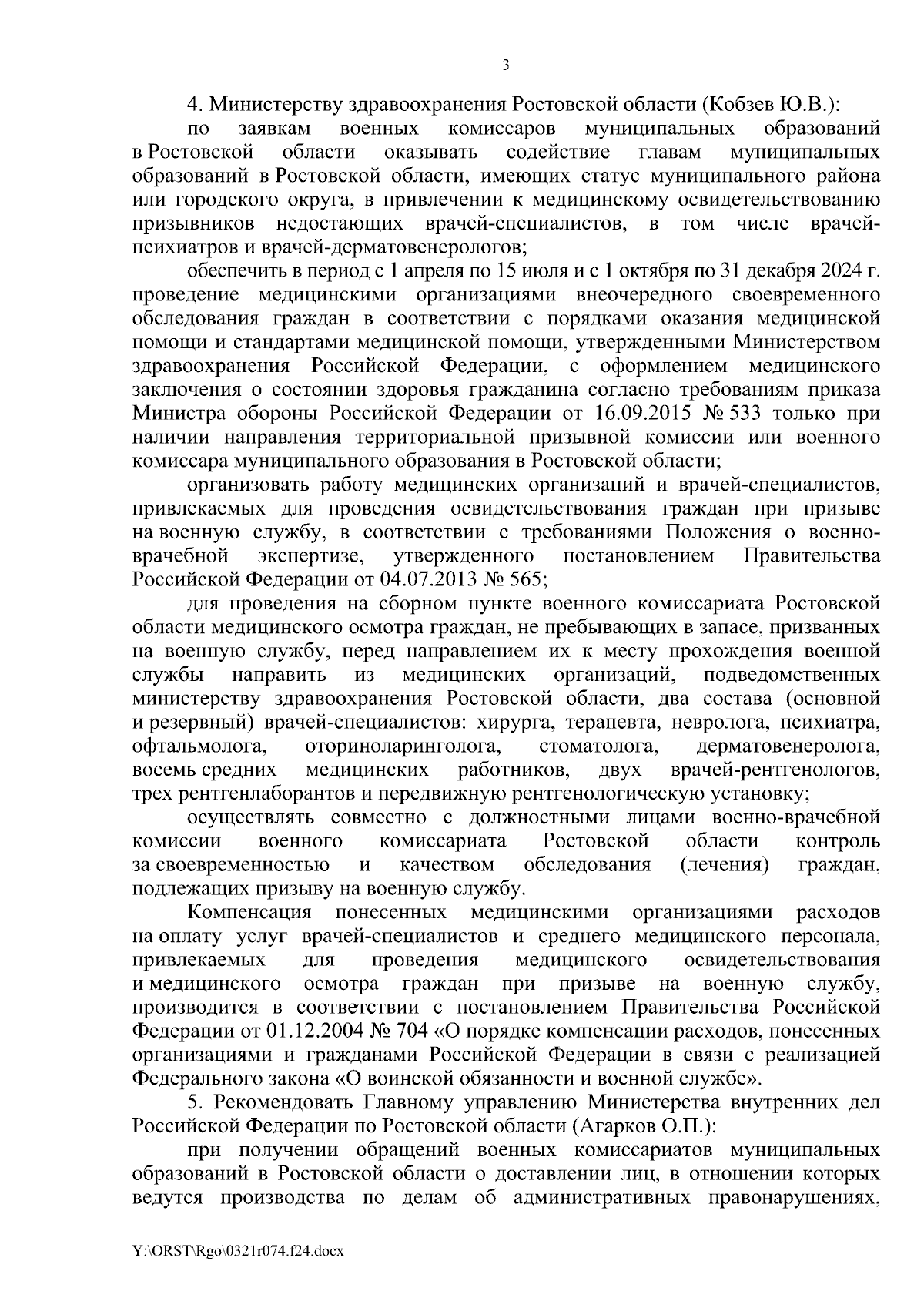 3

4. Министерству здравоохранения Ростовской области (Кобзев Ю.В.):

по заявкам военных комиссаров муниципальных образований в Ростовской области оказывать содействие главам муниципальных образований в Ростовской области, имеющих статус муниципального района или городского округа, в привлечении к медицинскому освидетельствованию призывников недостающих врачей-специалистов, в том числе врачей-психиатров и врачей-дерматовенерологов;

обеспечить в период с 1 апреля по 15 июля и с 1 октября по 31 декабря 2024 г. проведение медицинскими организациями внеочередного своевременного обследования граждан в соответствии с порядками оказания медицинской помощи и стандартами медицинской помощи, утвержденными Министерством здравоохранения Российской Федерации, с оформлением медицинского заключения о состоянии здоровья гражданина согласно требованиям приказа Министра обороны Российской Федерации от 16.09.2015 № 533 только при наличии направления территориальной призывной комиссии или военного комиссара муниципального образования в Ростовской области;

организовать работу медицинских организаций и врачей-специалистов, привлекаемых для проведения освидетельствования граждан при призыве на военную службу, в соответствии с требованиями Положения о военно-врачебной экспертизе, утвержденного постановлением Правительства Российской Федерации от 04.07.2013 № 565;

для проведения на сборном пункте военного комиссариата Ростовской области медицинского осмотра граждан, не пребывающих в запасе, призванных на военную службу, перед направлением их к месту прохождения военной службы направить из медицинских организаций, подведомственных министерству здравоохранения Ростовской области, два состава (основной и резервный) врачей-специалистов: хирурга, терапевта, невролога, психиатра, офтальмолога, оториноларинголога, стоматолога, дерматовенеролога, восемь средних медицинских работников, двух врачей-рентгенологов, трех рентгенлаборантов и передвижную рентгенологическую установку;

осуществлять совместно с должностными лицами военно-врачебной комиссии военного комиссариата Ростовской области контроль за своевременностью и качеством обследования (лечения) граждан, подлежащих призыву на военную службу.

Компенсация понесенных медицинскими организациями расходов на оплату услуг врачей-специалистов и среднего медицинского персонала, привлекаемых для проведения медицинского освидетельствования и медицинского осмотра граждан при призыве на военную службу, производится в соответствии с постановлением Правительства Российской Федерации от 01.12.2004 № 704 «О порядке компенсации расходов, понесенных организациями и гражданами Российской Федерации в связи с реализацией Федерального закона «О воинской обязанности и военной службе».

5. Рекомендовать Главному управлению Министерства внутренних дел Российской Федерации по Ростовской области (Агарков О.П.):

при получении обращений военных комиссариатов муниципальных образований в Ростовской области о доставлении лиц, в отношении которых ведутся производства по делам об административных правонарушениях,

Y:\ORST\Rgo\0321r074.f24.docx